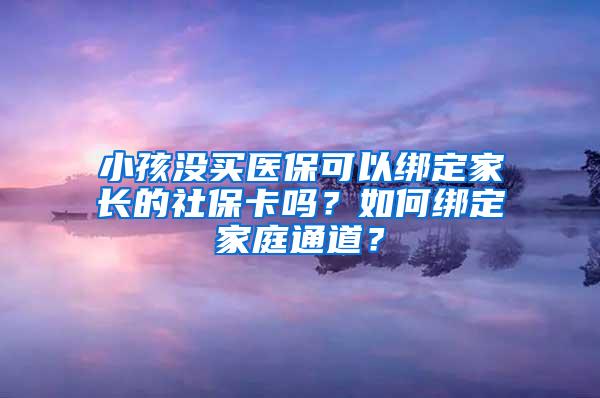 小孩没买医保可以绑定家长的社保卡吗？如何绑定家庭通道？